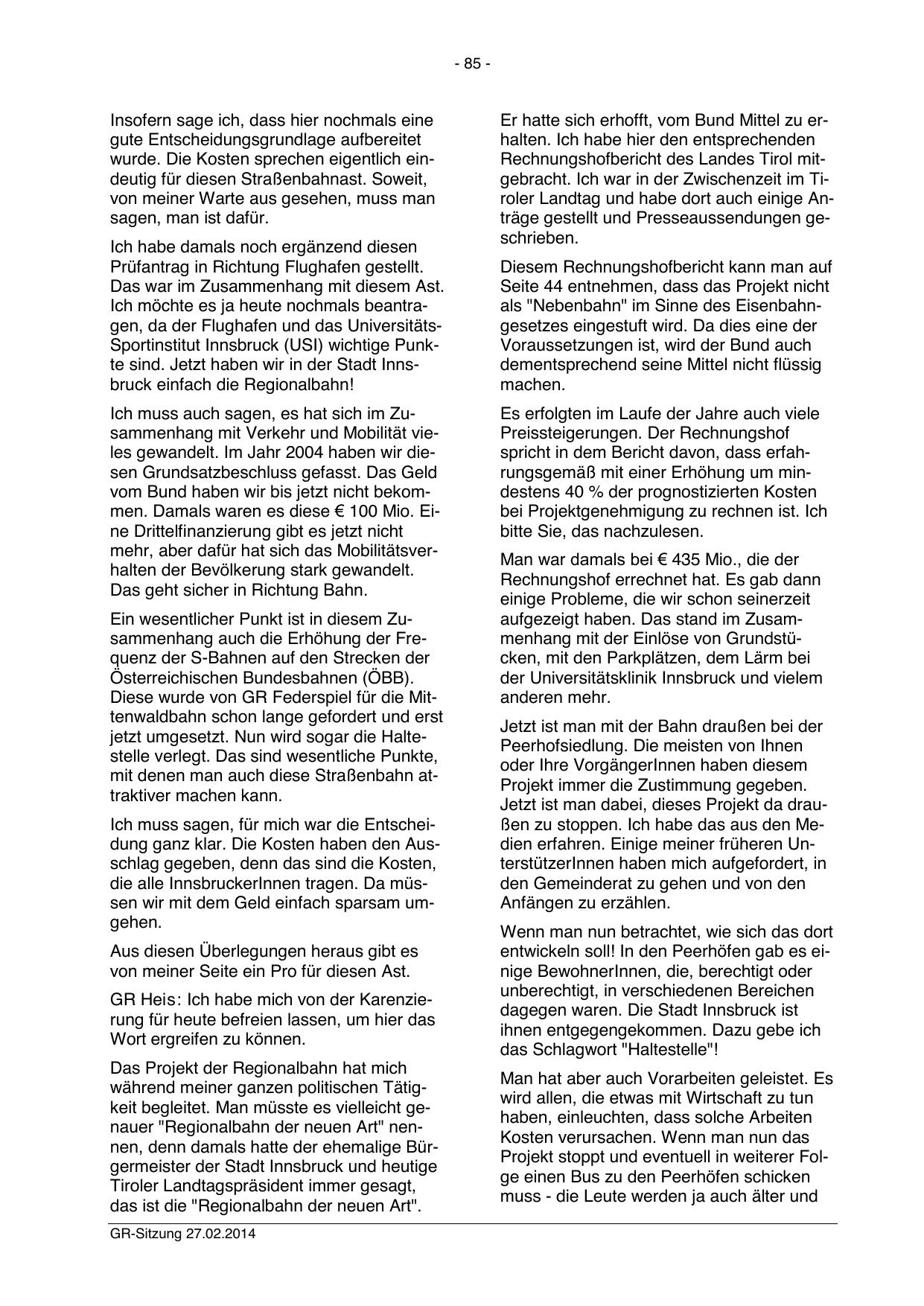 - 85 -

Insofern sage ich, dass hier nochmals eine gute Entscheidungsgrundlage aufbereitet wurde. Die Kosten sprechen eigentlich eindeutig für diesen Straßenbahnast. Soweit, von meiner Warte aus gesehen, muss man sagen, man ist dafür.

Ich habe damals noch ergänzend diesen Prüfantrag in Richtung Flughafen gestellt. Das war im Zusammenhang mit diesem Ast. Ich möchte es ja heute nochmals beantragen, da der Flughafen und das Universitäts-Sportinstitut Innsbruck (USI) wichtige Punkte sind. Jetzt haben wir in der Stadt Innsbruck einfach die Regionalbahn!

Ich muss auch sagen, es hat sich im Zusammenhang mit Verkehr und Mobilität vieles gewandelt. Im Jahr 2004 haben wir diesen Grundsatzbeschluss gefasst. Das Geld vom Bund haben wir bis jetzt nicht bekommen. Damals waren es diese € 100 Mio. Eine Drittelfinanzierung gibt es jetzt nicht mehr, aber dafür hat sich das Mobilitätsverhalten der Bevölkerung stark gewandelt. Das geht sicher in Richtung Bahn.

Ein wesentlicher Punkt ist in diesem Zusammenhang auch die Erhöhung der Frequenz der S-Bahnen auf den Strecken der Österreichischen Bundesbahnen (ÖBB). Diese wurde von GR Federspiel für die Mittenwaldbahn schon lange gefordert und erst jetzt umgesetzt. Nun wird sogar die Haltestelle verlegt. Das sind wesentliche Punkte, mit denen man auch diese Straßenbahn attraktiver machen kann.

Ich muss sagen, für mich war die Entscheidung ganz klar. Die Kosten haben den Ausschlag gegeben, denn das sind die Kosten, die alle InnsbruckerInnen tragen. Da müssen wir mit dem Geld einfach sparsam umgehen.

Aus diesen Überlegungen heraus gibt es von meiner Seite ein Pro für diesen Ast.

GR Heis: Ich habe mich von der Karenzierung für heute befreien lassen, um hier das Wort ergreifen zu können.

Das Projekt der Regionalbahn hat mich während meiner ganzen politischen Tätigkeit begleitet. Man müsste es vielleicht genauer "Regionalbahn der neuen Art" nennen, denn damals hatte der ehemalige Bürgermeister der Stadt Innsbruck und heutige Tiroler Landtagspräsident immer gesagt, das ist die "Regionalbahn der neuen Art".

Er hatte sich erhofft, vom Bund Mittel zu erhalten. Ich habe hier den entsprechenden Rechnungshofbericht des Landes Tirol mitgebracht. Ich war in der Zwischenzeit im Tiroler Landtag und habe dort auch einige Anträge gestellt und Presseaussendungen geschrieben.

Diesem Rechnungshofbericht kann man auf Seite 44 entnehmen, dass das Projekt nicht als "Nebenbahn" im Sinne des Eisenbahngesetzes eingestuft wird. Da dies eine der Voraussetzungen ist, wird der Bund auch dementsprechend seine Mittel nicht flüssig machen.

Es erfolgten im Laufe der Jahre auch viele Preissteigerungen. Der Rechnungshof spricht in dem Bericht davon, dass erfahrungsgemäß mit einer Erhöhung um mindestens 40 % der prognostizierten Kosten bei Projektgenehmigung zu rechnen ist. Ich bitte Sie, das nachzulesen.

Man war damals bei € 435 Mio., die der Rechnungshof errechnet hat. Es gab dann einige Probleme, die wir schon seinerzeit aufgezeigt haben. Das stand im Zusammenhang mit der Einlöse von Grundstücken, mit den Parkplätzen, dem Lärm bei der Universitätsklinik Innsbruck und vielem anderen mehr.

Jetzt ist man mit der Bahn draußen bei der Peerhofsiedlung. Die meisten von Ihnen oder Ihre VorgängerInnen haben diesem Projekt immer die Zustimmung gegeben. Jetzt ist man dabei, dieses Projekt da draußen zu stoppen. Ich habe das aus den Medien erfahren. Einige meiner früheren UnterstützerInnen haben mich aufgefordert, in den Gemeinderat zu gehen und von den Anfängen zu erzählen.

Wenn man nun betrachtet, wie sich das dort entwickeln soll! In den Peerhöfen gab es einige BewohnerInnen, die, berechtigt oder unberechtigt, in verschiedenen Bereichen dagegen waren. Die Stadt Innsbruck ist ihnen entgegengekommen. Dazu gebe ich das Schlagwort "Haltestelle"!

Man hat aber auch Vorarbeiten geleistet. Es wird allen, die etwas mit Wirtschaft zu tun haben, einleuchten, dass solche Arbeiten Kosten verursachen. Wenn man nun das Projekt stoppt und eventuell in weiterer Folge einen Bus zu den Peerhöfen schicken muss - die Leute werden ja auch älter und

GR-Sitzung 27.02.2014